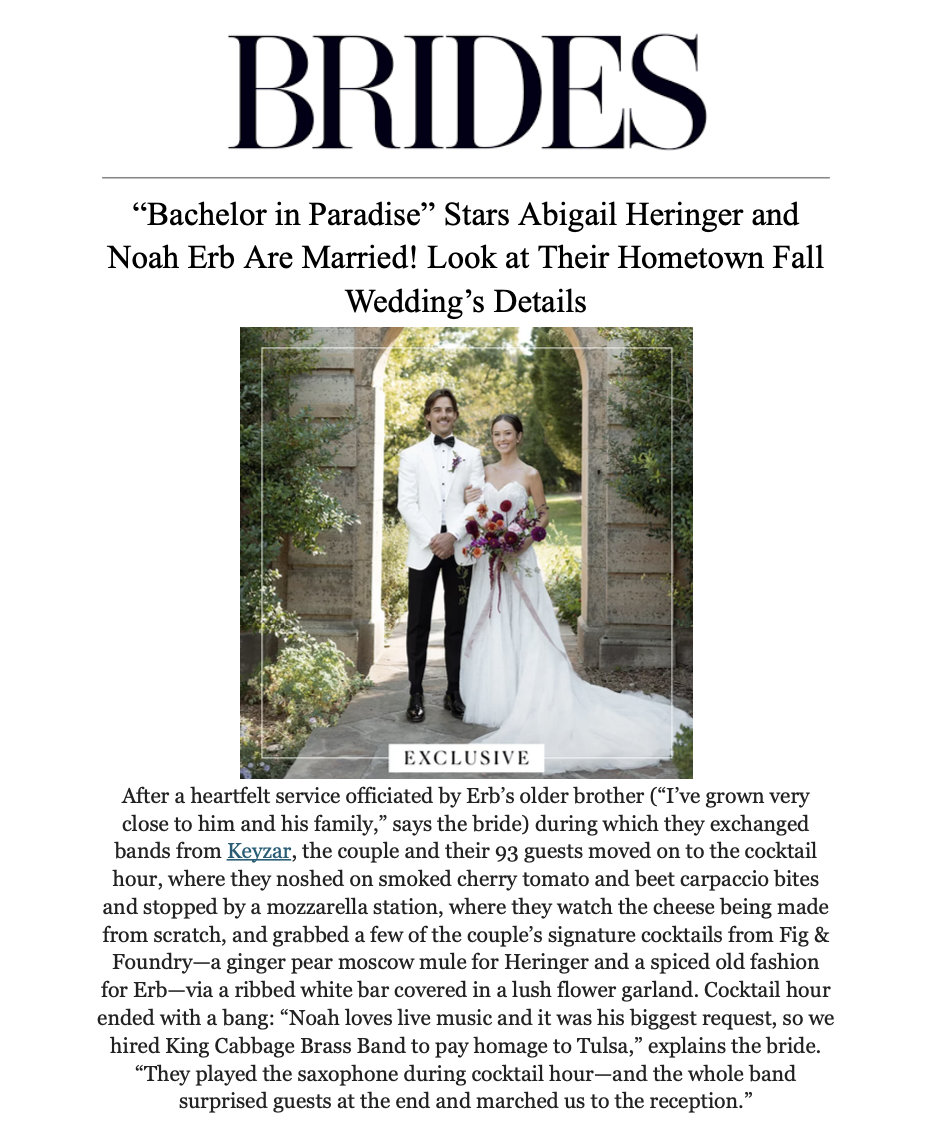 BRIDES

“Bachelor in Paradise” Stars Abigail Heringer and Noah Erb Are Married! Look at Their Hometown Fall Wedding’s Details

EXCLUSIVE

After a heartfelt service officiated by Erb’s older brother (“I’ve grown very close to him and his family,” says the bride) during which they exchanged bands from Keyzar, the couple and their 93 guests moved on to the cocktail hour, where they noshed on smoked cherry tomato and beet carpaccio bites and stopped by a mozzarella station, where they watch the cheese being made from scratch, and grabbed a few of the couple’s signature cocktails from Fig & Foundry—a ginger pear moscow mule for Heringer and a spiced old fashion for Erb—via a ribbed white bar covered in a lush flower garland. Cocktail hour ended with a bang: “Noah loves live music and it was his biggest request, so we hired King Cabbage Brass Band to pay homage to Tulsa,” explains the bride. “They played the saxophone during cocktail hour—and the whole band surprised guests at the end and marched us to the reception.”